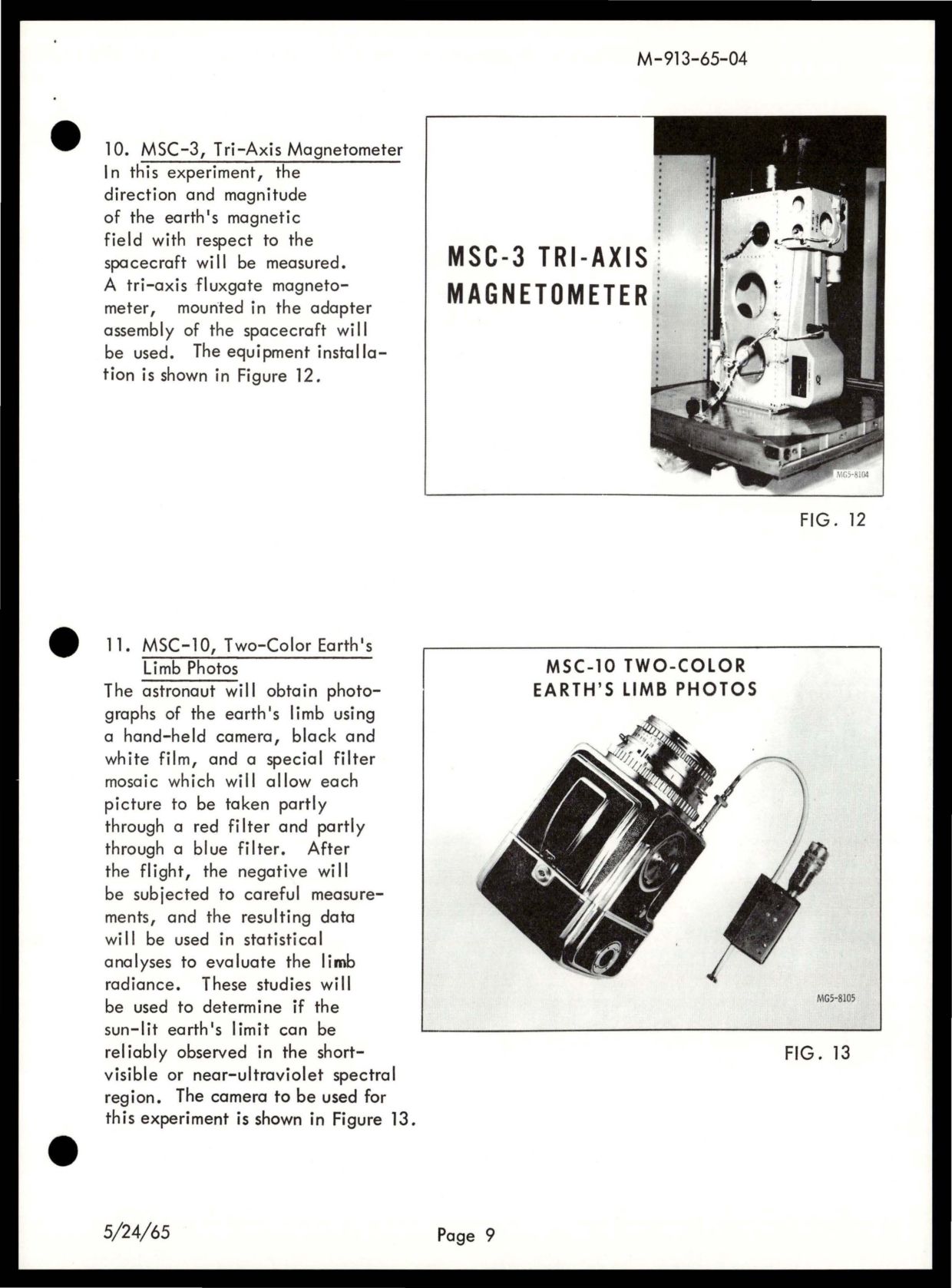 M-913-65-04

10. MSC-3, Tri-Axis Magnetometer
In this experiment, the direction and magnitude of the earth's magnetic field with respect to the spacecraft will be measured. A tri-axis fluxgate magnetometer, mounted in the adapter assembly of the spacecraft will be used. The equipment installation is shown in Figure 12.

MSC-3 TRI-AXIS MAGNETOMETER

MG5-8104

FIG. 12

11. MSC-10, Two-Color Earth's Limb Photos
The astronaut will obtain photographs of the earth's limb using a hand-held camera, black and white film, and a special filter mosaic which will allow each picture to be taken partly through a red filter and partly through a blue filter. After the flight, the negative will be subjected to careful measurements, and the resulting data will be used in statistical analyses to evaluate the limb radiance. These studies will be used to determine if the sun-lit earth's limit can be reliably observed in the short-visible or near-ultraviolet spectral region. The camera to be used for this experiment is shown in Figure 13.

MSC-10 TWO-COLOR EARTH'S LIMB PHOTOS

MG5-8105

FIG. 13

5/24/65

Page 9